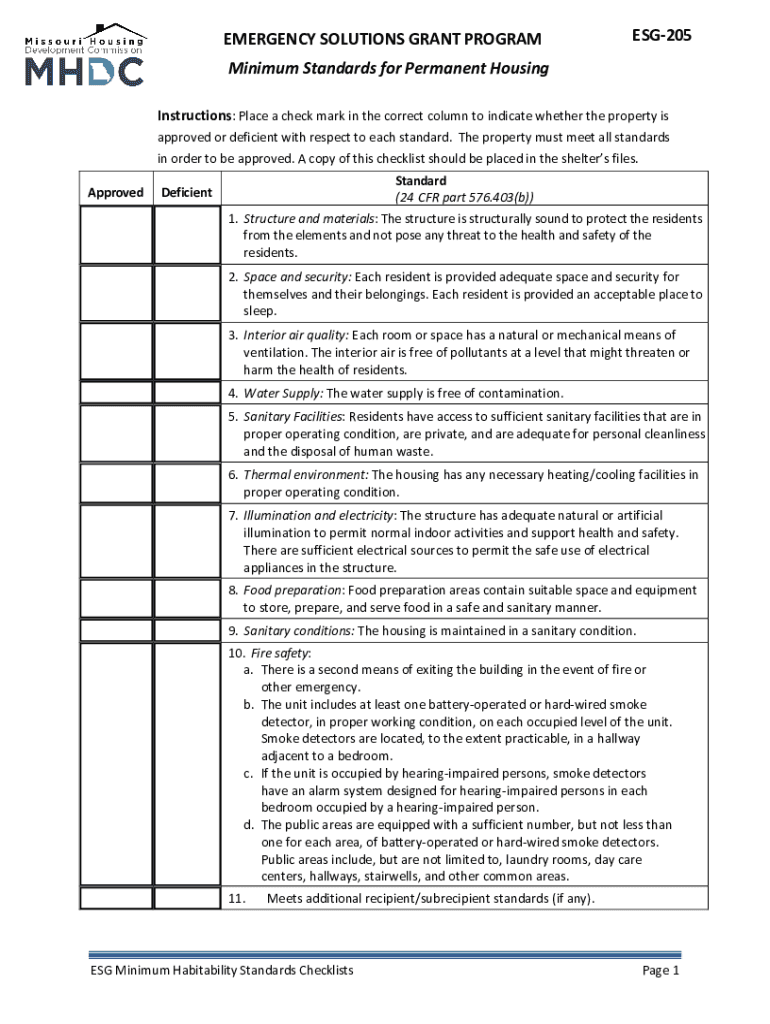 Missouri Housing Development Commission
MHDC

EMERGENCY SOLUTIONS GRANT PROGRAM

ESG-205

Minimum Standards for Permanent Housing

Instructions: Place a check mark in the correct column to indicate whether the property is approved or deficient with respect to each standard. The property must meet all standards in order to be approved. A copy of this checklist should be placed in the shelter's files.

| Approved | Deficient | Standard (24 CFR part 576.403(b)) |
|---|---|---|
| | | 1. Structure and materials: The structure is structurally sound to protect the residents from the elements and not pose any threat to the health and safety of the residents. |
| | | 2. Space and security: Each resident is provided adequate space and security for themselves and their belongings. Each resident is provided an acceptable place to sleep. |
| | | 3. Interior air quality: Each room or space has a natural or mechanical means of ventilation. The interior air is free of pollutants at a level that might threaten or harm the health of residents. |
| | | 4. Water Supply: The water supply is free of contamination. |
| | | 5. Sanitary Facilities: Residents have access to sufficient sanitary facilities that are in proper operating condition, are private, and are adequate for personal cleanliness and the disposal of human waste. |
| | | 6. Thermal environment: The housing has any necessary heating/cooling facilities in proper operating condition. |
| | | 7. Illumination and electricity: The structure has adequate natural or artificial illumination to permit normal indoor activities and support health and safety. There are sufficient electrical sources to permit the safe use of electrical appliances in the structure. |
| | | 8. Food preparation: Food preparation areas contain suitable space and equipment to store, prepare, and serve food in a safe and sanitary manner. |
| | | 9. Sanitary conditions: The housing is maintained in a sanitary condition. |
| | | 10. Fire safety: a. There is a second means of exiting the building in the event of fire or other emergency. b. The unit includes at least one battery-operated or hard-wired smoke detector, in proper working condition, on each occupied level of the unit. Smoke detectors are located, to the extent practicable, in a hallway adjacent to a bedroom. c. If the unit is occupied by hearing-impaired persons, smoke detectors have an alarm system designed for hearing-impaired persons in each bedroom occupied by a hearing-impaired person. d. The public areas are equipped with a sufficient number, but not less than one for each area, of battery-operated or hard-wired smoke detectors. Public areas include, but are not limited to, laundry rooms, day care centers, hallways, stairwells, and other common areas. |
| | | 11. Meets additional recipient/subrecipient standards (if any). |

ESG Minimum Habitability Standards Checklists

Page 1